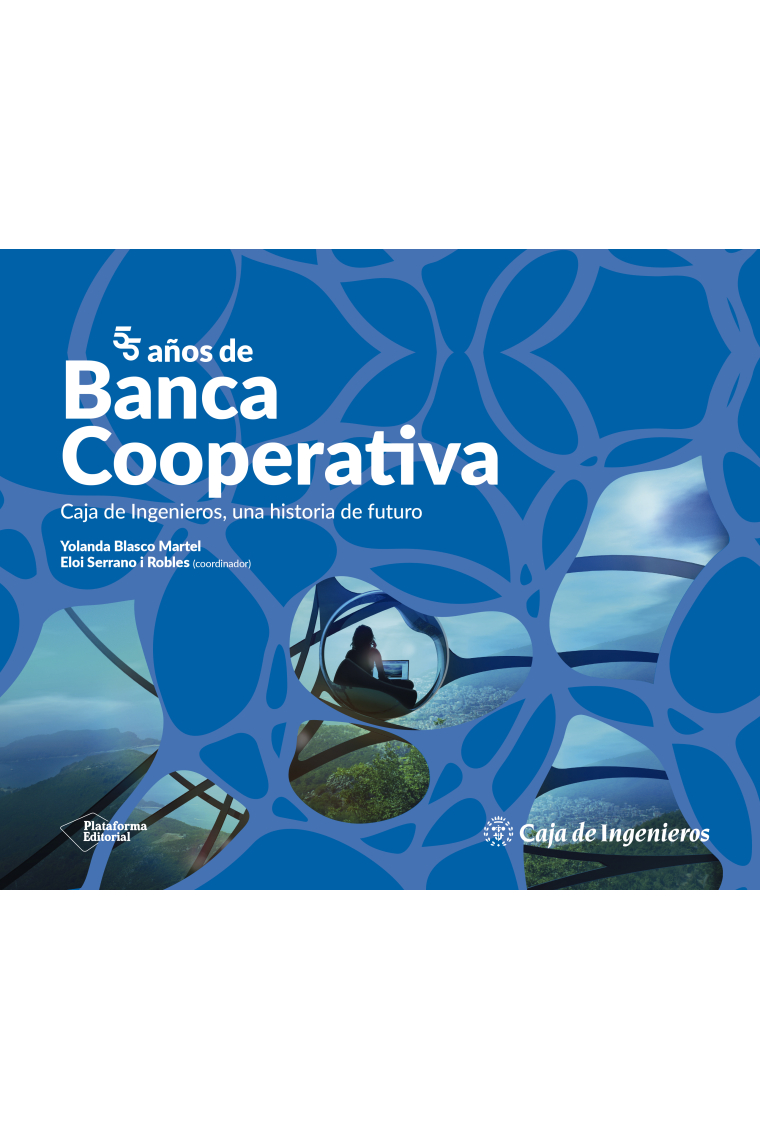 55 años de
Banca Cooperativa

Caja de Ingenieros, una historia de futuro

Yolanda Blasco Martel
Eloi Serrano i Robles (coordinador)

Plataforma Editorial

Caja de Ingenieros